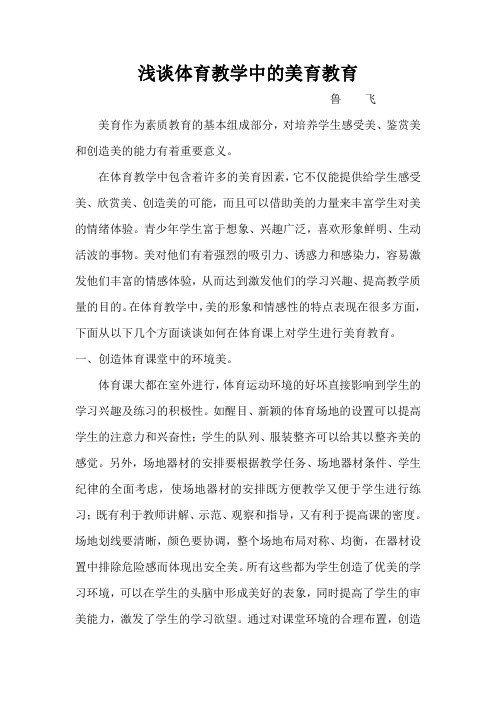 浅谈体育教学中的美育教育

鲁　飞

美育作为素质教育的基本组成部分，对培养学生感受美、鉴赏美和创造美的能力有着重要意义。

在体育教学中包含着许多的美育因素，它不仅能提供给学生感受美、欣赏美、创造美的可能，而且可以借助美的力量来丰富学生对美的情绪体验。青少年学生富于想象、兴趣广泛，喜欢形象鲜明、生动活泼的事物。美对他们有着强烈的吸引力、诱惑力和感染力，容易激发他们丰富的情感体验，从而达到激发他们的学习兴趣、提高教学质量的目的。在体育教学中，美的形象和情感性的特点表现在很多方面，下面从以下几个方面谈谈如何在体育课上对学生进行美育教育。

一、创造体育课堂中的环境美。

体育课大都在室外进行，体育运动环境的好坏直接影响到学生的学习兴趣及练习的积极性。如醒目、新颖的体育场地的设置可以提高学生的注意力和兴奋性；学生的队列、服装整齐可以给其以整齐美的感觉。另外，场地器材的安排要根据教学任务、场地器材条件、学生纪律的全面考虑，使场地器材的安排既方便教学又便于学生进行练习；既有利于教师讲解、示范、观察和指导，又有利于提高课的密度。场地划线要清晰，颜色要协调，整个场地布局对称、均衡，在器材设置中排除危险感而体现出安全美。所有这些都为学生创造了优美的学习环境，可以在学生的头脑中形成美好的表象，同时提高了学生的审美能力，激发了学生的学习欲望。通过对课堂环境的合理布置，创造